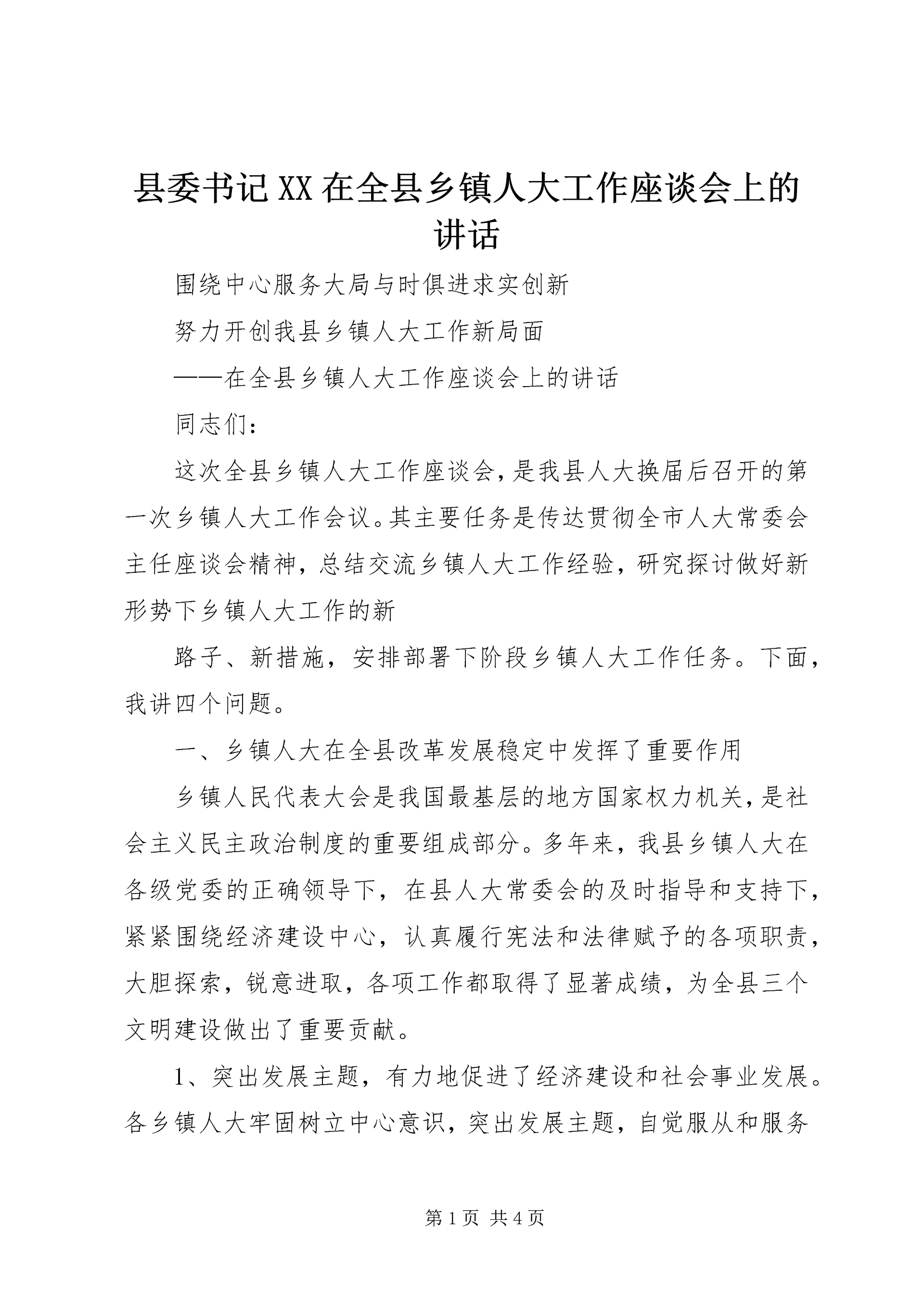 县委书记XX在全县乡镇人大工作座谈会上的讲话

围绕中心服务大局与时俱进求实创新

努力开创我县乡镇人大工作新局面

——在全县乡镇人大工作座谈会上的讲话

同志们：

这次全县乡镇人大工作座谈会，是我县人大换届后召开的第一次乡镇人大工作会议。其主要任务是传达贯彻全市人大常委会主任座谈会精神，总结交流乡镇人大工作经验，研究探讨做好新形势下乡镇人大工作的新

路子、新措施，安排部署下阶段乡镇人大工作任务。下面，我讲四个问题。

一、乡镇人大在全县改革发展稳定中发挥了重要作用

乡镇人民代表大会是我国最基层的地方国家权力机关，是社会主义民主政治制度的重要组成部分。多年来，我县乡镇人大在各级党委的正确领导下，在县人大常委会的及时指导和支持下，紧紧围绕经济建设中心，认真履行宪法和法律赋予的各项职责，大胆探索，锐意进取，各项工作都取得了显著成绩，为全县三个文明建设做出了重要贡献。

1、突出发展主题，有力地促进了经济建设和社会事业发展。各乡镇人大牢固树立中心意识，突出发展主题，自觉服从和服务

第1页 共4页